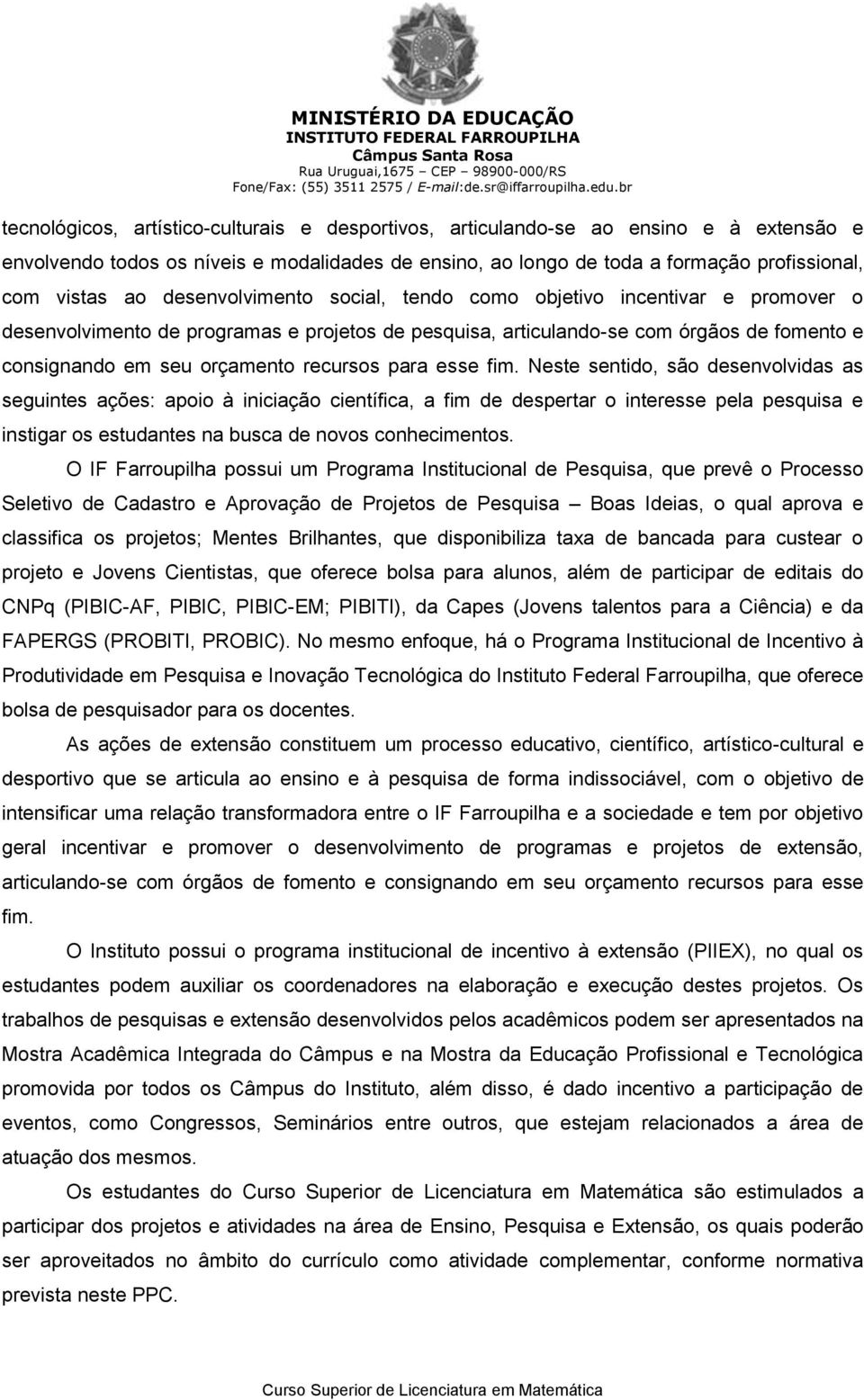 MINISTÉRIO DA EDUCAÇÃO
INSTITUTO FEDERAL FARROUPILHA
Câmpus Santa Rosa
Rua Uruguai,1675 – CEP – 98900-000/RS
Fone/Fax: (55) 3511 2575 / E-mail:de.sr@iffarroupilha.edu.br

tecnológicos, artístico-culturais e desportivos, articulando-se ao ensino e à extensão e envolvendo todos os níveis e modalidades de ensino, ao longo de toda a formação profissional, com vistas ao desenvolvimento social, tendo como objetivo incentivar e promover o desenvolvimento de programas e projetos de pesquisa, articulando-se com órgãos de fomento e consignando em seu orçamento recursos para esse fim. Neste sentido, são desenvolvidas as seguintes ações: apoio à iniciação científica, a fim de despertar o interesse pela pesquisa e instigar os estudantes na busca de novos conhecimentos.

O IF Farroupilha possui um Programa Institucional de Pesquisa, que prevê o Processo Seletivo de Cadastro e Aprovação de Projetos de Pesquisa – Boas Ideias, o qual aprova e classifica os projetos; Mentes Brilhantes, que disponibiliza taxa de bancada para custear o projeto e Jovens Cientistas, que oferece bolsa para alunos, além de participar de editais do CNPq (PIBIC-AF, PIBIC, PIBIC-EM; PIBITI), da Capes (Jovens talentos para a Ciência) e da FAPERGS (PROBITI, PROBIC). No mesmo enfoque, há o Programa Institucional de Incentivo à Produtividade em Pesquisa e Inovação Tecnológica do Instituto Federal Farroupilha, que oferece bolsa de pesquisador para os docentes.

As ações de extensão constituem um processo educativo, científico, artístico-cultural e desportivo que se articula ao ensino e à pesquisa de forma indissociável, com o objetivo de intensificar uma relação transformadora entre o IF Farroupilha e a sociedade e tem por objetivo geral incentivar e promover o desenvolvimento de programas e projetos de extensão, articulando-se com órgãos de fomento e consignando em seu orçamento recursos para esse fim.

O Instituto possui o programa institucional de incentivo à extensão (PIIEX), no qual os estudantes podem auxiliar os coordenadores na elaboração e execução destes projetos. Os trabalhos de pesquisas e extensão desenvolvidos pelos acadêmicos podem ser apresentados na Mostra Acadêmica Integrada do Câmpus e na Mostra da Educação Profissional e Tecnológica promovida por todos os Câmpus do Instituto, além disso, é dado incentivo a participação de eventos, como Congressos, Seminários entre outros, que estejam relacionados a área de atuação dos mesmos.

Os estudantes do Curso Superior de Licenciatura em Matemática são estimulados a participar dos projetos e atividades na área de Ensino, Pesquisa e Extensão, os quais poderão ser aproveitados no âmbito do currículo como atividade complementar, conforme normativa prevista neste PPC.

Curso Superior de Licenciatura em Matemática